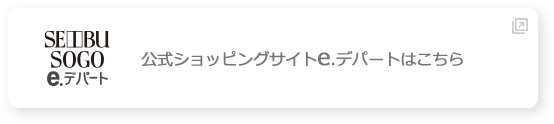 SEIBU
SOGO
e.デパート

公式ショッピングサイトe.デパートはこちら